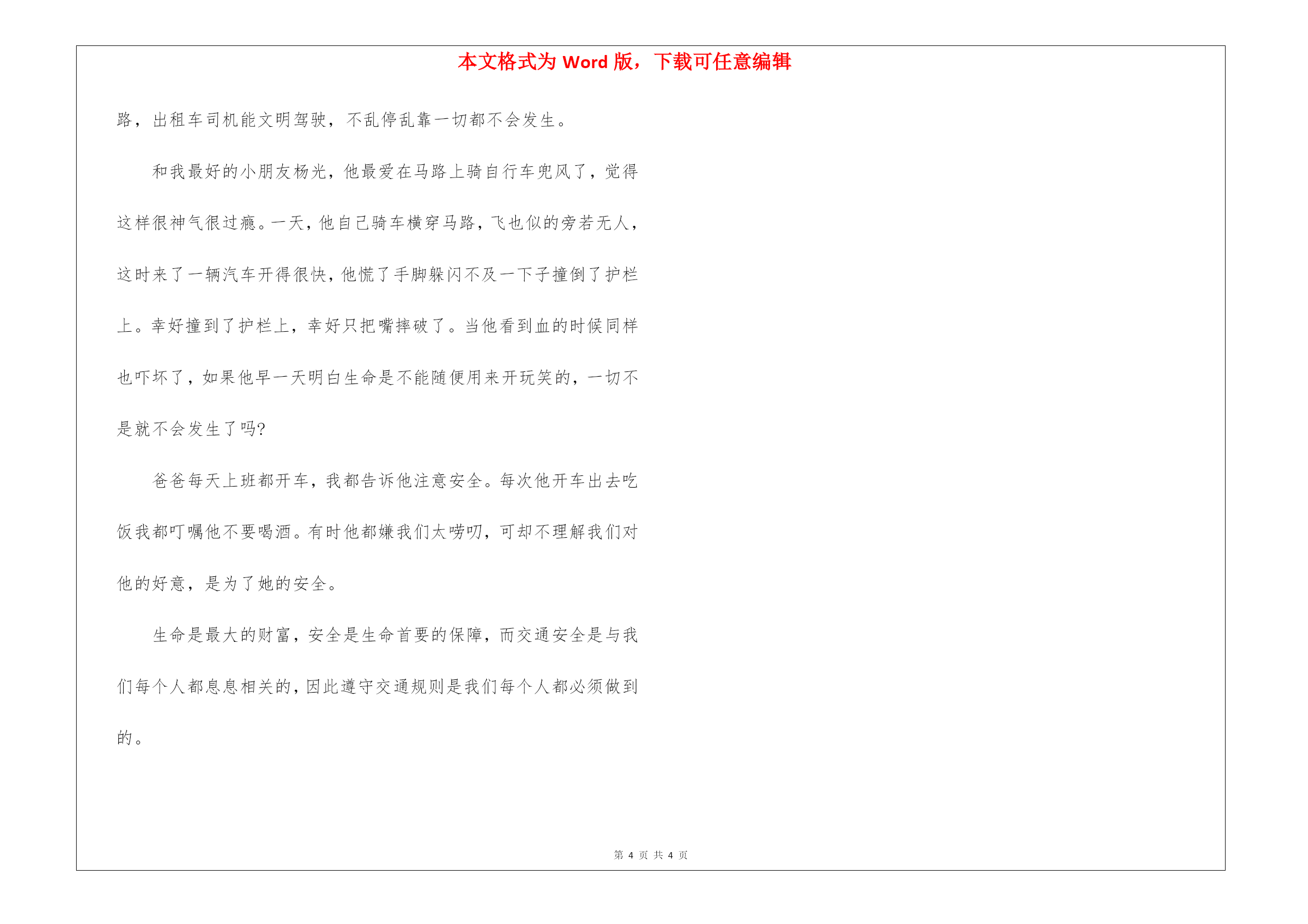 本文格式为 Word 版，下载可任意编辑

路，出租车司机能文明驾驶，不乱停乱靠一切都不会发生。

和我最好的小朋友杨光，他最爱在马路上骑自行车兜风了，觉得这样很神气很过瘾。一天，他自己骑车横穿马路，飞也似的旁若无人，这时来了一辆汽车开得很快，他慌了手脚躲闪不及一下子撞倒了护栏上。幸好撞到了护栏上，幸好只把嘴摔破了。当他看到血的时候同样也吓坏了，如果他早一天明白生命是不能随便用来开玩笑的，一切不是就不会发生了吗?

爸爸每天上班都开车，我都告诉他注意安全。每次他开车出去吃饭我都叮嘱他不要喝酒。有时他都嫌我们太唠叨，可却不理解我们对他的好意，是为了她的安全。

生命是最大的财富，安全是生命首要的保障，而交通安全是与我们每个人都息息相关的，因此遵守交通规则是我们每个人都必须做到的。

第 4 页 共 4 页